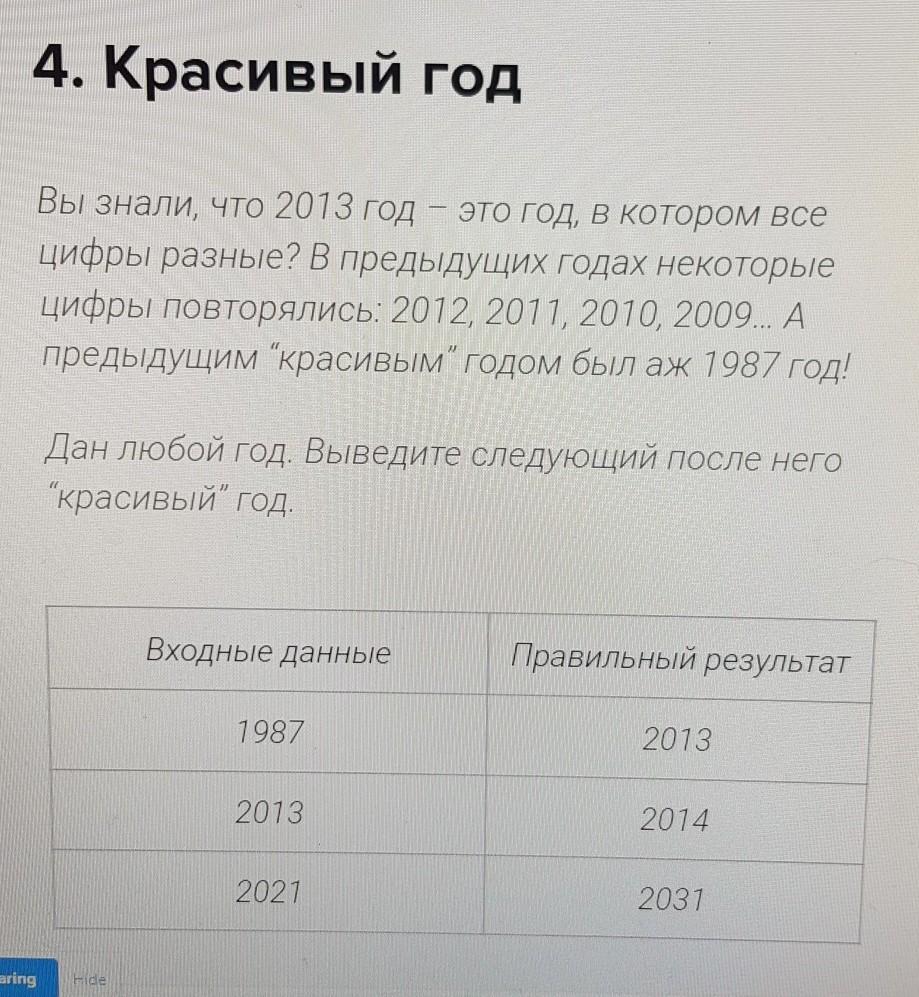 4. Красивый год

Вы знали, что 2013 год – это год, в котором все цифры разные? В предыдущих годах некоторые цифры повторялись: 2012, 2011, 2010, 2009... А предыдущим "красивым" годом был аж 1987 год!

Дан любой год. Выведите следующий после него "красивый" год.

| Входные данные | Правильный результат |
|---|---|
| 1987 | 2013 |
| 2013 | 2014 |
| 2021 | 2031 |

aring Hide